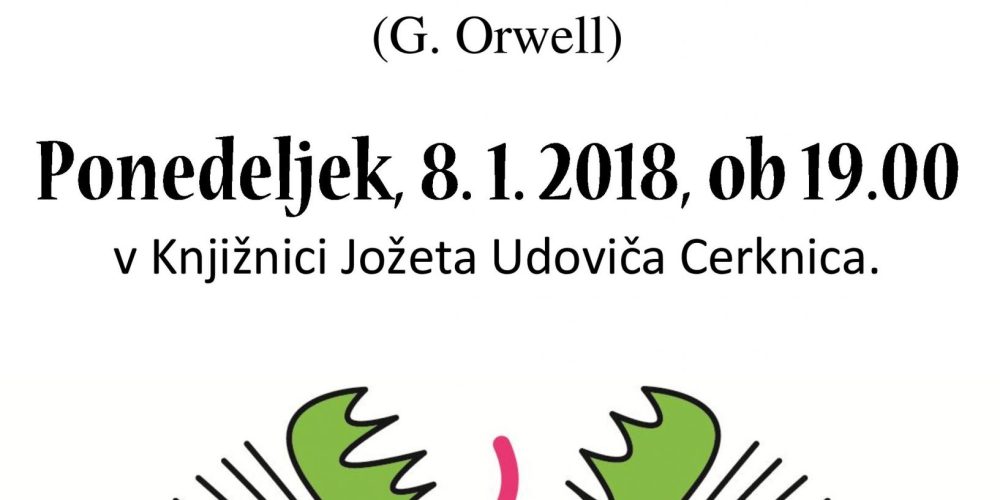 (G. Orwell)

Ponedeljek, 8. 1. 2018, ob 19.00

v Knjižnici Jožeta Udoviča Cerknica.